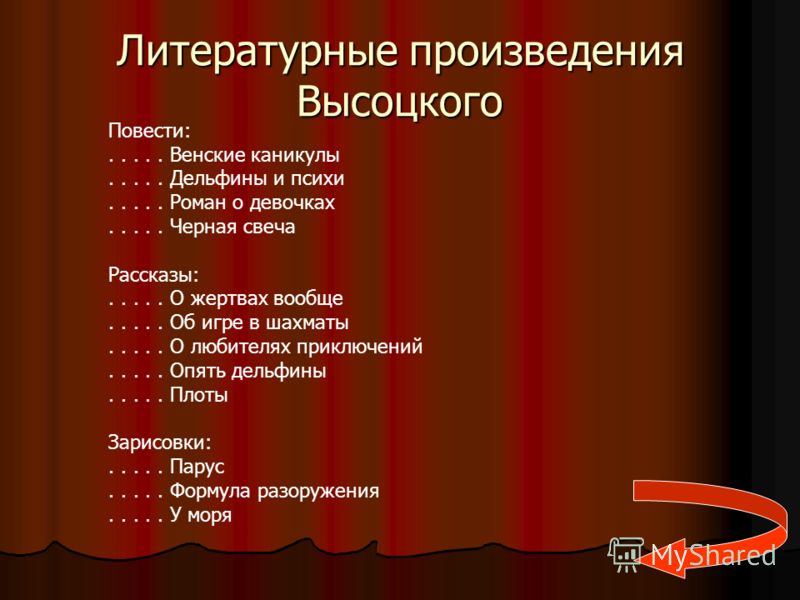 Литературные произведения Высоцкого

Повести:
. . . . . Венские каникулы
. . . . . Дельфины и психи
. . . . . Роман о девочках
. . . . . Черная свеча

Рассказы:
. . . . . О жертвах вообще
. . . . . Об игре в шахматы
. . . . . О любителях приключений
. . . . . Опять дельфины
. . . . . Плоты

Зарисовки:
. . . . . Парус
. . . . . Формула разоружения
. . . . . У моря

MyShared